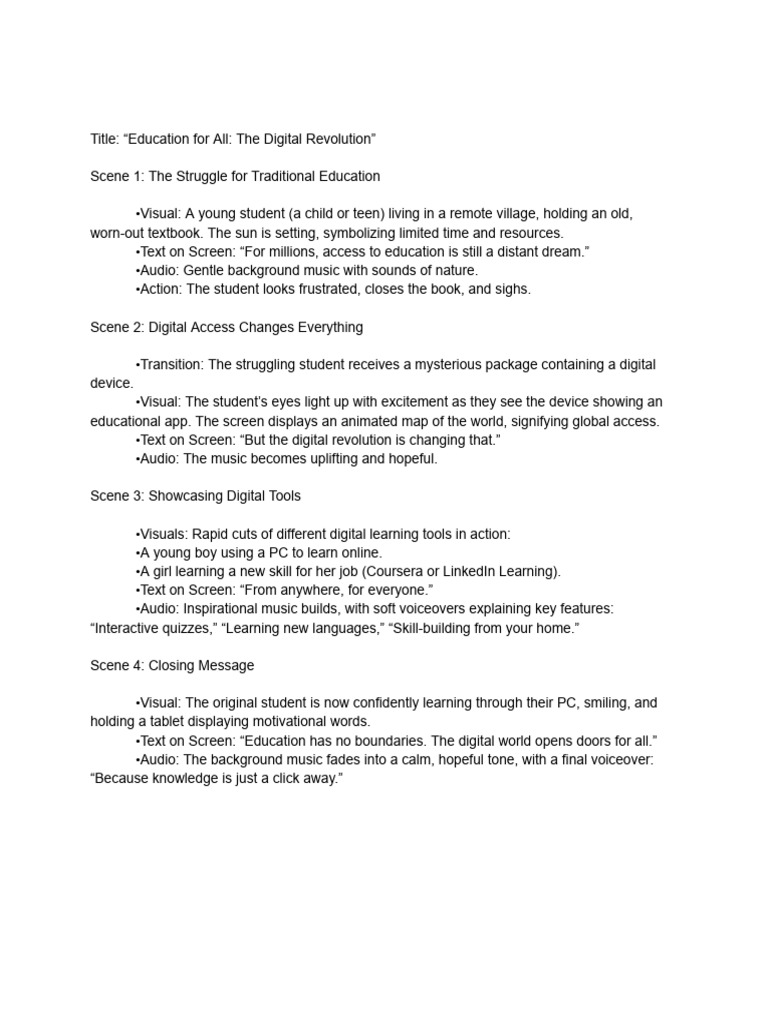 Title: “Education for All: The Digital Revolution”

Scene 1: The Struggle for Traditional Education

•Visual: A young student (a child or teen) living in a remote village, holding an old, worn-out textbook. The sun is setting, symbolizing limited time and resources.
•Text on Screen: “For millions, access to education is still a distant dream.”
•Audio: Gentle background music with sounds of nature.
•Action: The student looks frustrated, closes the book, and sighs.

Scene 2: Digital Access Changes Everything

•Transition: The struggling student receives a mysterious package containing a digital device.
•Visual: The student’s eyes light up with excitement as they see the device showing an educational app. The screen displays an animated map of the world, signifying global access.
•Text on Screen: “But the digital revolution is changing that.”
•Audio: The music becomes uplifting and hopeful.

Scene 3: Showcasing Digital Tools

•Visuals: Rapid cuts of different digital learning tools in action:
•A young boy using a PC to learn online.
•A girl learning a new skill for her job (Coursera or LinkedIn Learning).
•Text on Screen: “From anywhere, for everyone.”
•Audio: Inspirational music builds, with soft voiceovers explaining key features: “Interactive quizzes,” “Learning new languages,” “Skill-building from your home.”

Scene 4: Closing Message

•Visual: The original student is now confidently learning through their PC, smiling, and holding a tablet displaying motivational words.
•Text on Screen: “Education has no boundaries. The digital world opens doors for all.”
•Audio: The background music fades into a calm, hopeful tone, with a final voiceover: “Because knowledge is just a click away.”